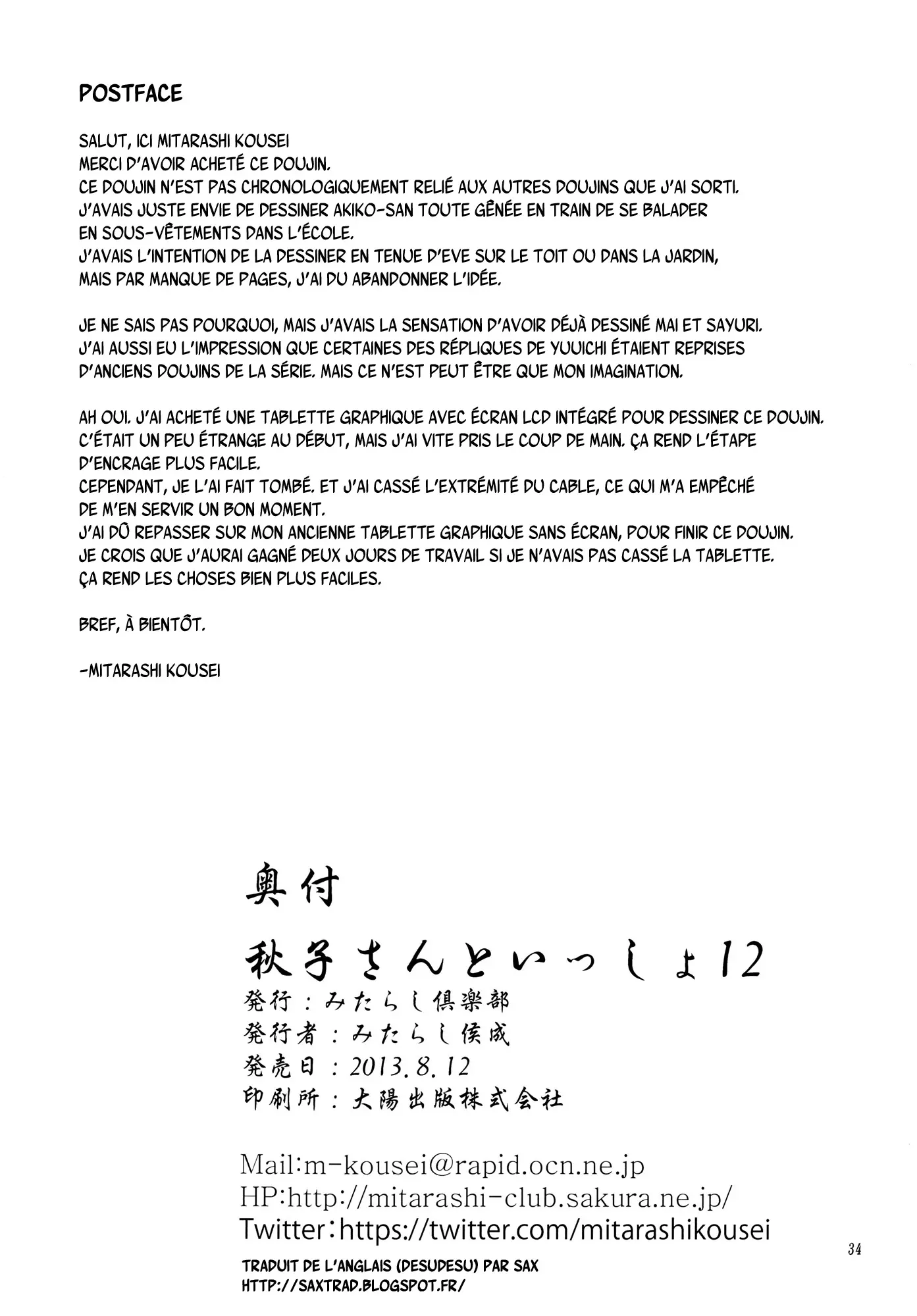 POSTFACE

SALUT, ICI MITARASHI KOUSEI
MERCI D'AVOIR ACHETÉ CE DOUJIN.
CE DOUJIN N'EST PAS CHRONOLOGIQUEMENT RELIÉ AUX AUTRES DOUJINS QUE J'AI SORTI.
J'AVAIS JUSTE ENVIE DE DESSINER AKIKO-SAN TOUTE GÊNÉE EN TRAIN DE SE BALADER EN SOUS-VÊTEMENTS DANS L'ÉCOLE.
J'AVAIS L'INTENTION DE LA DESSINER EN TENUE D'EVE SUR LE TOIT OU DANS LA JARDIN, MAIS PAR MANQUE DE PAGES, J'AI DU ABANDONNER L'IDÉE.

JE NE SAIS PAS POURQUOI, MAIS J'AVAIS LA SENSATION D'AVOIR DÉJÀ DESSINÉ MAI ET SAYURI.
J'AI AUSSI EU L'IMPRESSION QUE CERTAINES DES RÉPLIQUES DE YUUICHI ÉTAIENT REPRISES D'ANCIENS DOUJINS DE LA SÉRIE. MAIS CE N'EST PEUT ÊTRE QUE MON IMAGINATION.

AH OUI. J'AI ACHETÉ UNE TABLETTE GRAPHIQUE AVEC ÉCRAN LCD INTÉGRÉ POUR DESSINER CE DOUJIN.
C'ÉTAIT UN PEU ÉTRANGE AU DÉBUT, MAIS J'AI VITE PRIS LE COUP DE MAIN. ÇA REND L'ÉTAPE D'ENCRAGE PLUS FACILE.
CEPENDANT, JE L'AI FAIT TOMBÉ. ET J'AI CASSÉ L'EXTRÉMITÉ DU CABLE, CE QUI M'A EMPÊCHÉ DE M'EN SERVIR UN BON MOMENT.
J'AI DÛ REPASSER SUR MON ANCIENNE TABLETTE GRAPHIQUE SANS ÉCRAN, POUR FINIR CE DOUJIN.
JE CROIS QUE J'AURAI GAGNÉ DEUX JOURS DE TRAVAIL SI JE N'AVAIS PAS CASSÉ LA TABLETTE.
ÇA REND LES CHOSES BIEN PLUS FACILES.

BREF, À BIENTÔT.

-MITARASHI KOUSEI

奥付
秋子さんといっしょ12
発行：みたらし倶楽部
発行者：みたらし侯成
発売日：2013.8.12
印刷所：大陽出版株式会社

Mail:m-kousei@rapid.ocn.ne.jp
HP:http://mitarashi-club.sakura.ne.jp/
Twitter:https://twitter.com/mitarashikousei

34

TRADUIT DE L'ANGLAIS (DESUDESU) PAR SAX
HTTP://SAXTRAD.BLOGSPOT.FR/